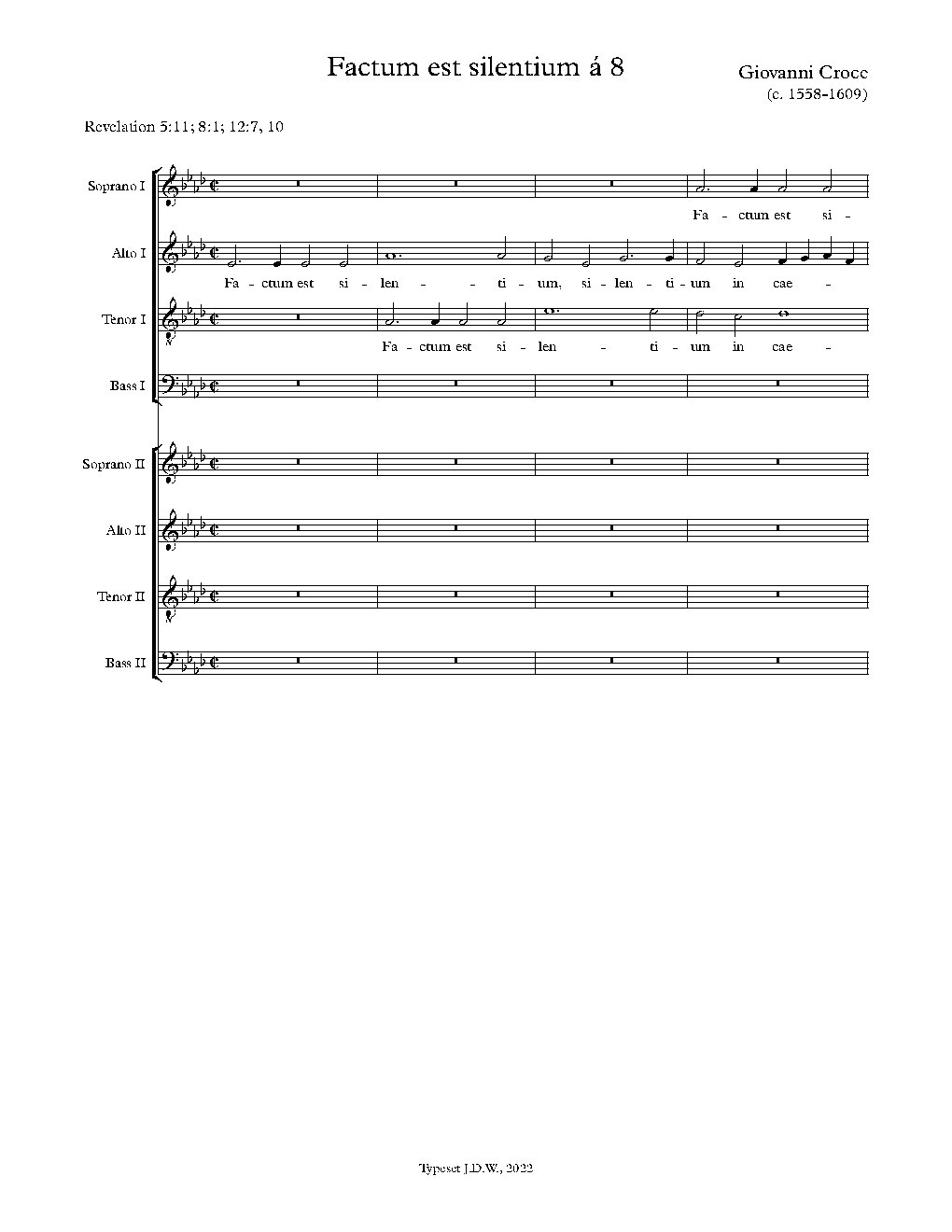 Factum est silentium á 8

Giovanni Croce
(c. 1558-1609)

Revelation 5:11; 8:1; 12:7, 10

Soprano I

Fa - ctum est si -

Alto I

Fa - ctum est si - len - - ti - um, si - len - ti - um in cae -

Tenor I

Fa - ctum est si - len - ti - um in cae -

Bass I

Soprano II

Alto II

Tenor II

Bass II

Typeset J.D.W., 2022